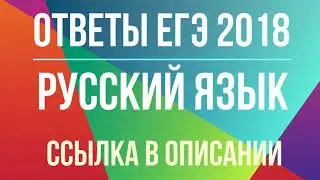 ОТВЕТЫ ЕГЭ 2018

РУССКИЙ ЯЗЫК

ССЫЛКА В ОПИСАНИИ